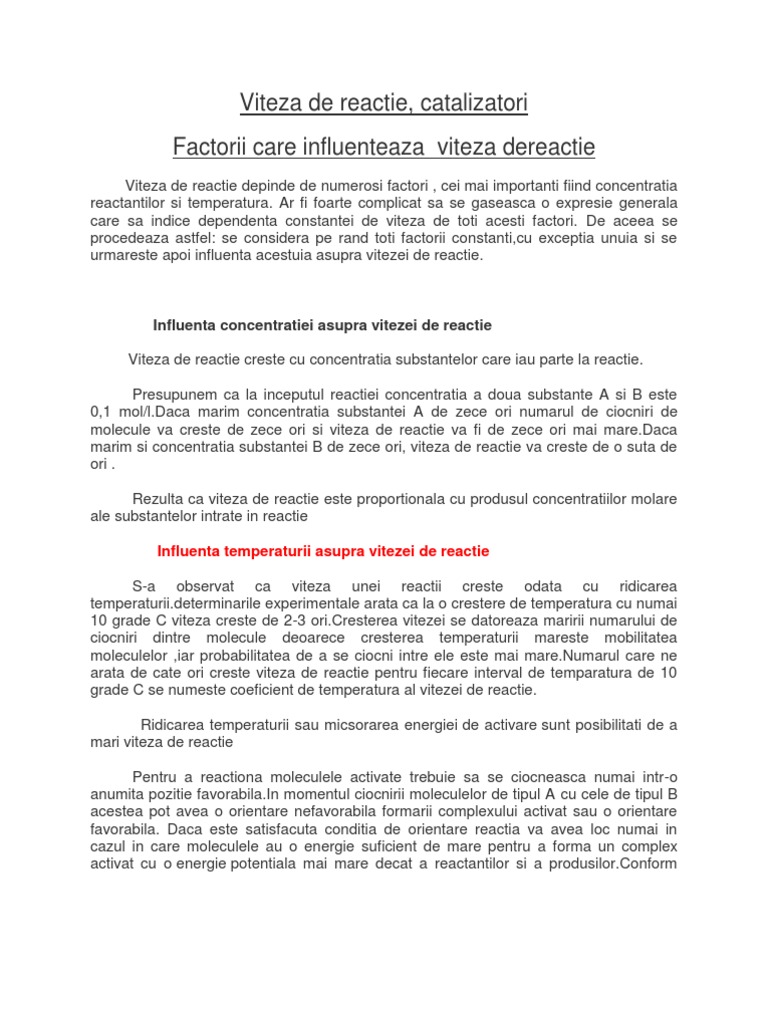 Viteza de reactie, catalizatori

Factorii care influenteaza viteza dereactie

Viteza de reactie depinde de numerosi factori , cei mai importanti fiind concentratia reactantilor si temperatura. Ar fi foarte complicat sa se gaseasca o expresie generala care sa indice dependenta constantei de viteza de toti acesti factori. De aceea se procedeaza astfel: se considera pe rand toti factorii constanti,cu exceptia unuia si se urmareste apoi influenta acestuia asupra vitezei de reactie.

Influenta concentratiei asupra vitezei de reactie

Viteza de reactie creste cu concentratia substantelor care iau parte la reactie.

Presupunem ca la inceputul reactiei concentratia a doua substante A si B este 0,1 mol/l.Daca marim concentratia substantei A de zece ori numarul de ciocniri de molecule va creste de zece ori si viteza de reactie va fi de zece ori mai mare.Daca marim si concentratia substantei B de zece ori, viteza de reactie va creste de o suta de ori .

Rezulta ca viteza de reactie este proportionala cu produsul concentratiilor molare ale substantelor intrate in reactie

Influenta temperaturii asupra vitezei de reactie

S-a observat ca viteza unei reactii creste odata cu ridicarea temperaturii.determinarile experimentale arata ca la o crestere de temperatura cu numai 10 grade C viteza creste de 2-3 ori.Cresterea vitezei se datoreaza maririi numarului de ciocniri dintre molecule deoarece cresterea temperaturii mareste mobilitatea moleculelor ,iar probabilitatea de a se ciocni intre ele este mai mare.Numarul care ne arata de cate ori creste viteza de reactie pentru fiecare interval de temparatura de 10 grade C se numeste coeficient de temperatura al vitezei de reactie.

Ridicarea temperaturii sau micsorarea energiei de activare sunt posibilitati de a mari viteza de reactie

Pentru a reactiona moleculele activate trebuie sa se ciocneasca numai intr-o anumita pozitie favorabila.In momentul ciocnirii moleculelor de tipul A cu cele de tipul B acestea pot avea o orientare nefavorabila formarii complexului activat sau o orientare favorabila. Daca este satisfacuta conditia de orientare reactia va avea loc numai in cazul in care moleculele au o energie suficient de mare pentru a forma un complex activat cu o energie potentiala mai mare decat a reactantilor si a produsilor.Conform